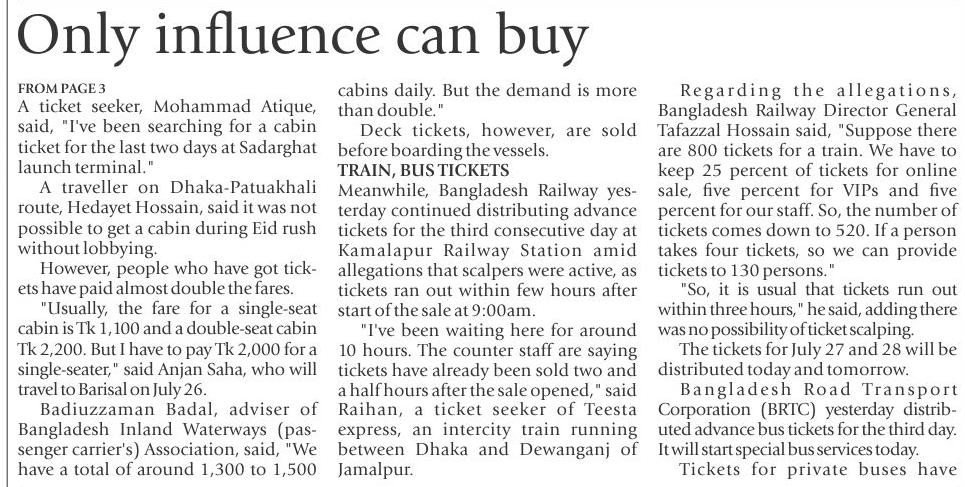 Only influence can buy

FROM PAGE 3
A ticket seeker, Mohammad Atique, said, "I've been searching for a cabin ticket for the last two days at Sadarghat launch terminal."

A traveller on Dhaka-Patuakhali route, Hedayet Hossain, said it was not possible to get a cabin during Eid rush without lobbying.

However, people who have got tickets have paid almost double the fares.

"Usually, the fare for a single-seat cabin is Tk 1,100 and a double-seat cabin Tk 2,200. But I have to pay Tk 2,000 for a single-seater," said Anjan Saha, who will travel to Barisal on July 26.

Badiuzzaman Badal, adviser of Bangladesh Inland Waterways (passenger carrier's) Association, said, "We have a total of around 1,300 to 1,500 cabins daily. But the demand is more than double."

Deck tickets, however, are sold before boarding the vessels.

TRAIN, BUS TICKETS
Meanwhile, Bangladesh Railway yesterday continued distributing advance tickets for the third consecutive day at Kamalapur Railway Station amid allegations that scalpers were active, as tickets ran out within few hours after start of the sale at 9:00am.

"I've been waiting here for around 10 hours. The counter staff are saying tickets have already been sold two and a half hours after the sale opened," said Raihan, a ticket seeker of Teesta express, an intercity train running between Dhaka and Dewanganj of Jamalpur.

Regarding the allegations, Bangladesh Railway Director General Tafazzal Hossain said, "Suppose there are 800 tickets for a train. We have to keep 25 percent of tickets for online sale, five percent for VIPs and five percent for our staff. So, the number of tickets comes down to 520. If a person takes four tickets, so we can provide tickets to 130 persons."

"So, it is usual that tickets run out within three hours," he said, adding there was no possibility of ticket scalping.

The tickets for July 27 and 28 will be distributed today and tomorrow.

Bangladesh Road Transport Corporation (BRTC) yesterday distributed advance bus tickets for the third day. It will start special bus services today.

Tickets for private buses have